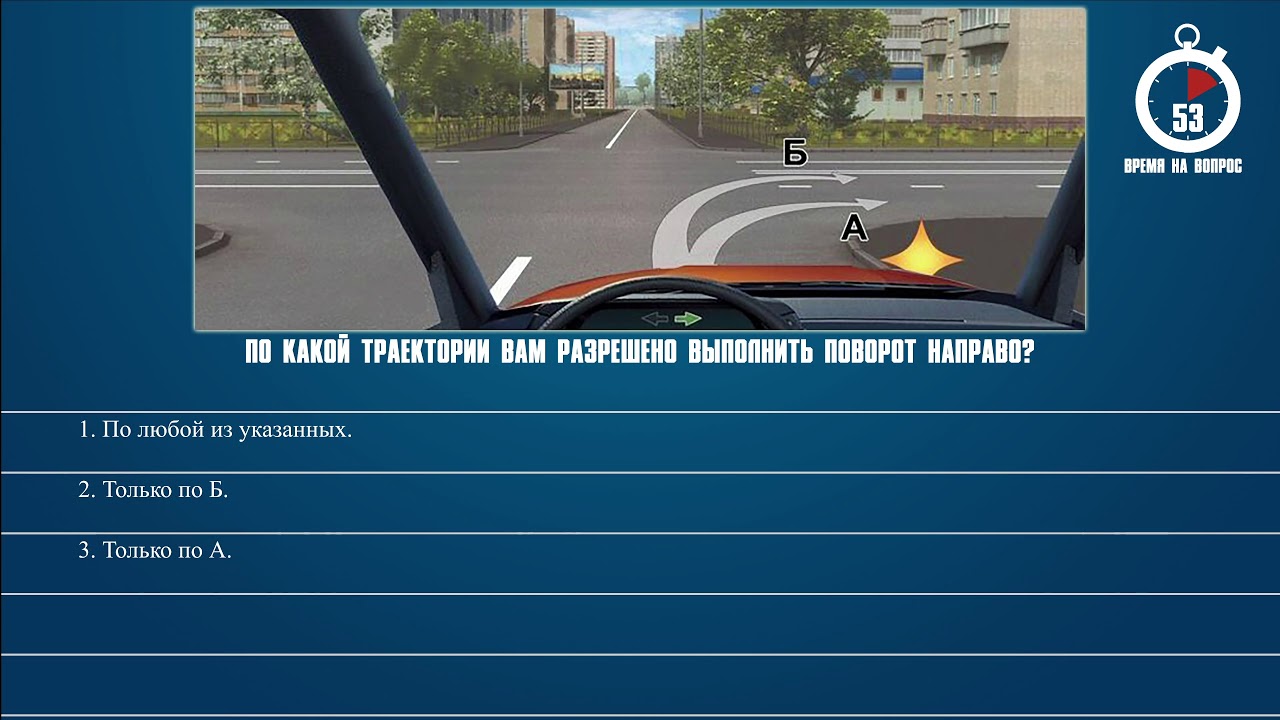 Б
А

53
ВРЕМЯ НА ВОПРОС

ПО КАКОЙ ТРАЕКТОРИИ ВАМ РАЗРЕШЕНО ВЫПОЛНИТЬ ПОВОРОТ НАПРАВО?

1. По любой из указанных.

2. Только по Б.

3. Только по А.